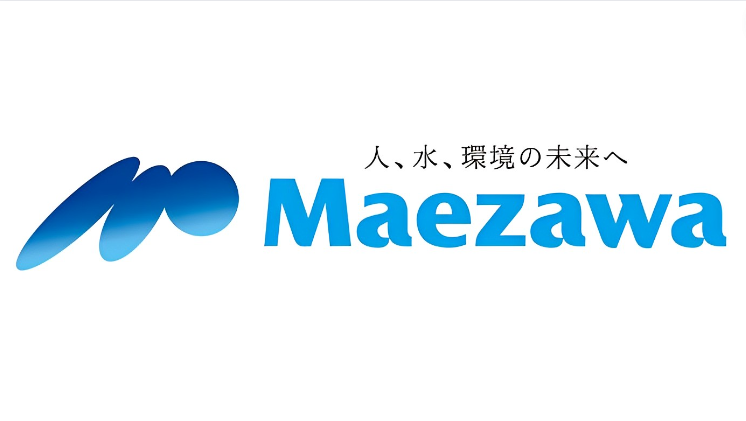 人、水、環境の未来へ

Maezawa